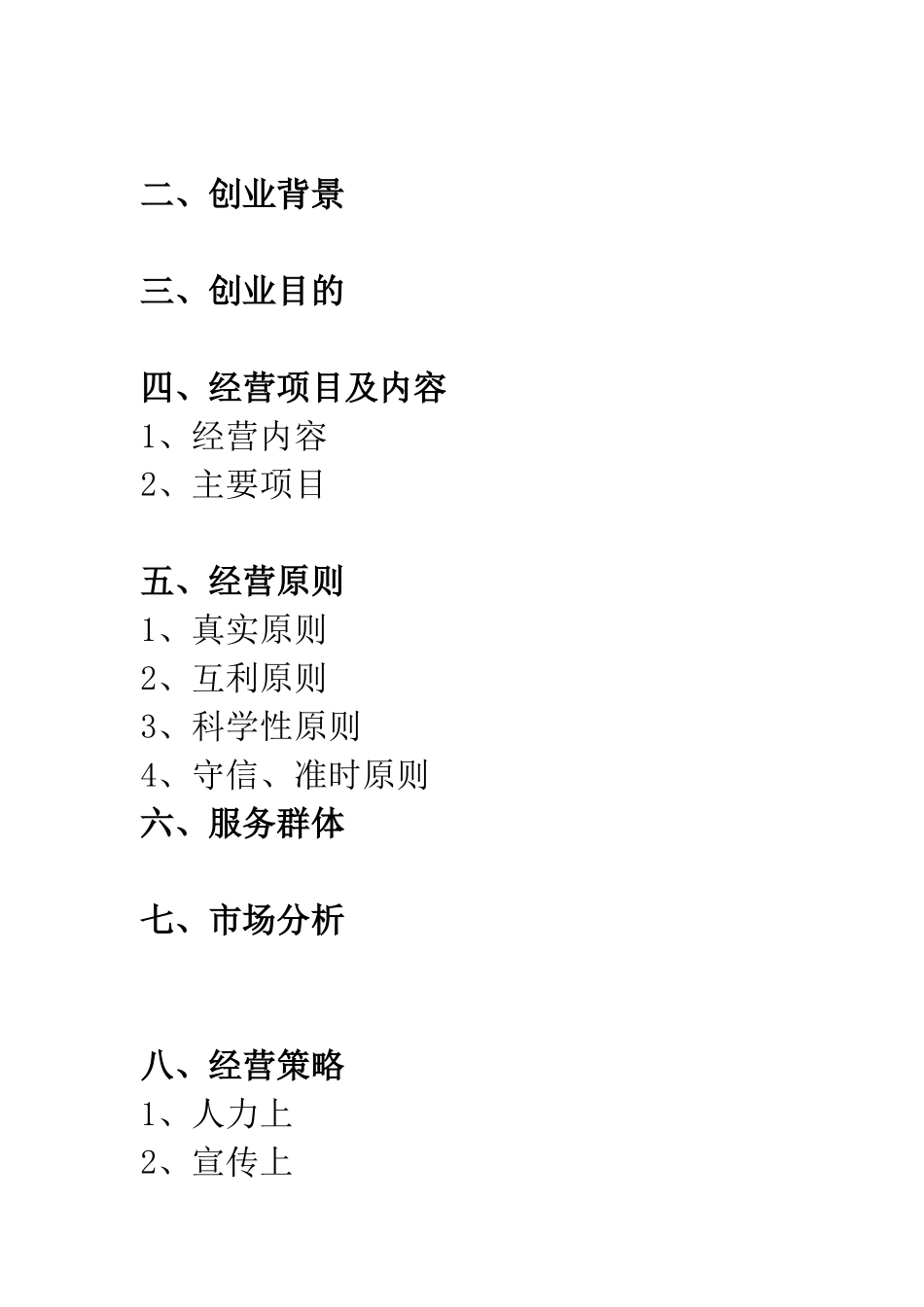 二、创业背景

三、创业目的

四、经营项目及内容
1、经营内容
2、主要项目

五、经营原则
1、真实原则
2、互利原则
3、科学性原则
4、守信、准时原则
六、服务群体

七、市场分析

八、经营策略
1、人力上
2、宣传上